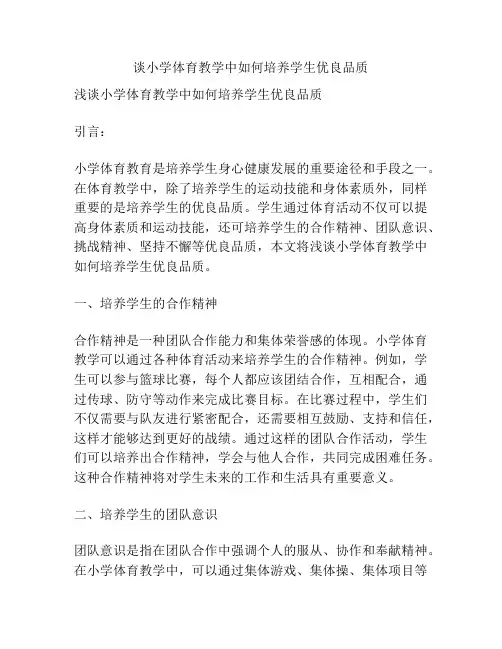 谈小学体育教学中如何培养学生优良品质

浅谈小学体育教学中如何培养学生优良品质

引言：

小学体育教育是培养学生身心健康发展的重要途径和手段之一。在体育教学中，除了培养学生的运动技能和身体素质外，同样重要的是培养学生的优良品质。学生通过体育活动不仅可以提高身体素质和运动技能，还可培养学生的合作精神、团队意识、挑战精神、坚持不懈等优良品质，本文将浅谈小学体育教学中如何培养学生优良品质。

一、培养学生的合作精神

合作精神是一种团队合作能力和集体荣誉感的体现。小学体育教学可以通过各种体育活动来培养学生的合作精神。例如，学生可以参与篮球比赛，每个人都应该团结合作，互相配合，通过传球、防守等动作来完成比赛目标。在比赛过程中，学生们不仅需要与队友进行紧密配合，还需要相互鼓励、支持和信任，这样才能够达到更好的战绩。通过这样的团队合作活动，学生们可以培养出合作精神，学会与他人合作，共同完成困难任务。这种合作精神将对学生未来的工作和生活具有重要意义。

二、培养学生的团队意识

团队意识是指在团队合作中强调个人的服从、协作和奉献精神。在小学体育教学中，可以通过集体游戏、集体操、集体项目等